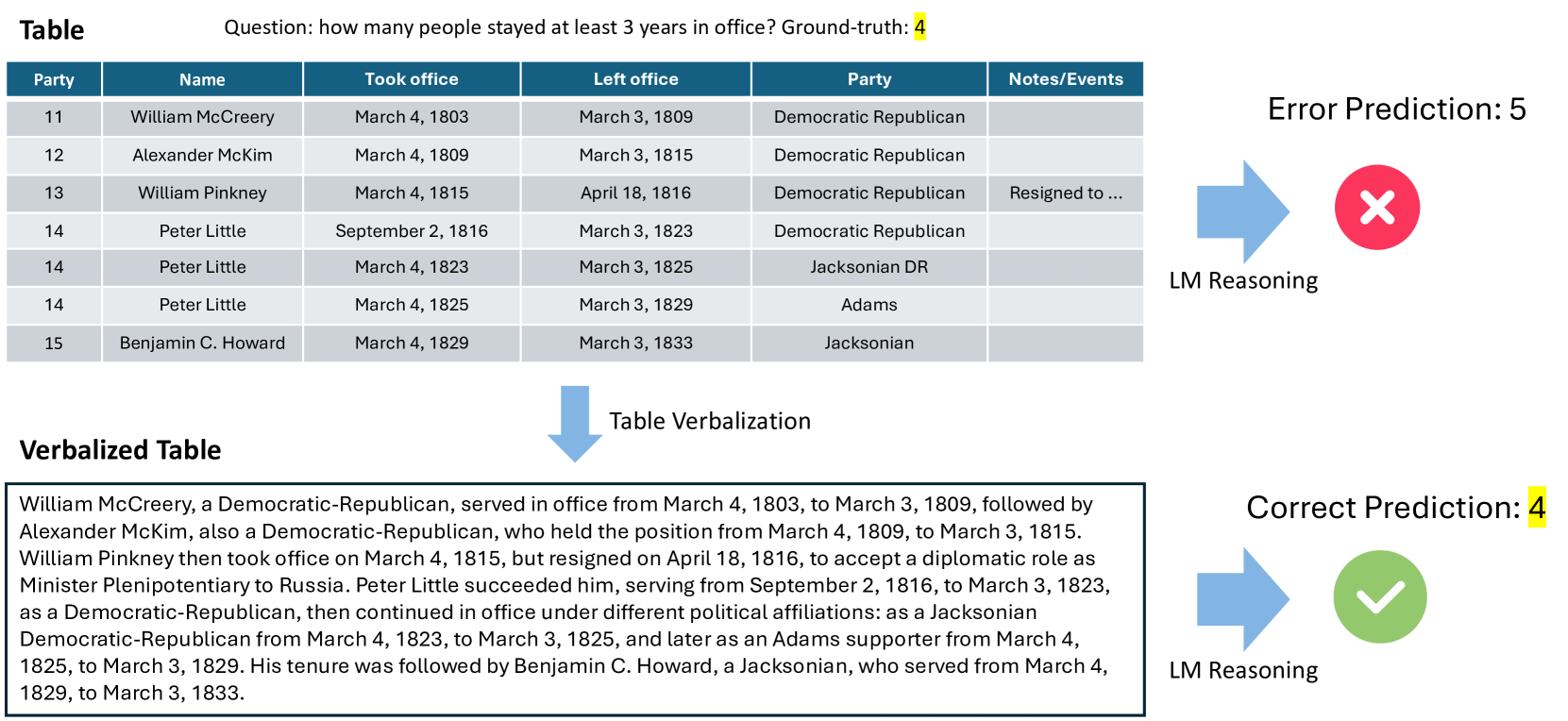 Table

Question: how many people stayed at least 3 years in office? Ground-truth: 4

| Party | Name | Took office | Left office | Party | Notes/Events |
|---|---|---|---|---|---|
| 11 | William McCreery | March 4, 1803 | March 3, 1809 | Democratic Republican | |
| 12 | Alexander McKim | March 4, 1809 | March 3, 1815 | Democratic Republican | |
| 13 | William Pinkney | March 4, 1815 | April 18, 1816 | Democratic Republican | Resigned to ... |
| 14 | Peter Little | September 2, 1816 | March 3, 1823 | Democratic Republican | |
| 14 | Peter Little | March 4, 1823 | March 3, 1825 | Jacksonian DR | |
| 14 | Peter Little | March 4, 1825 | March 3, 1829 | Adams | |
| 15 | Benjamin C. Howard | March 4, 1829 | March 3, 1833 | Jacksonian | |

Error Prediction: 5

LM Reasoning

Table Verbalization

Verbalized Table

William McCreery, a Democratic-Republican, served in office from March 4, 1803, to March 3, 1809, followed by Alexander McKim, also a Democratic-Republican, who held the position from March 4, 1809, to March 3, 1815. William Pinkney then took office on March 4, 1815, but resigned on April 18, 1816, to accept a diplomatic role as Minister Plenipotentiary to Russia. Peter Little succeeded him, serving from September 2, 1816, to March 3, 1823, as a Democratic-Republican, then continued in office under different political affiliations: as a Jacksonian Democratic-Republican from March 4, 1823, to March 3, 1825, and later as an Adams supporter from March 4, 1825, to March 3, 1829. His tenure was followed by Benjamin C. Howard, a Jacksonian, who served from March 4, 1829, to March 3, 1833.

Correct Prediction: 4

LM Reasoning